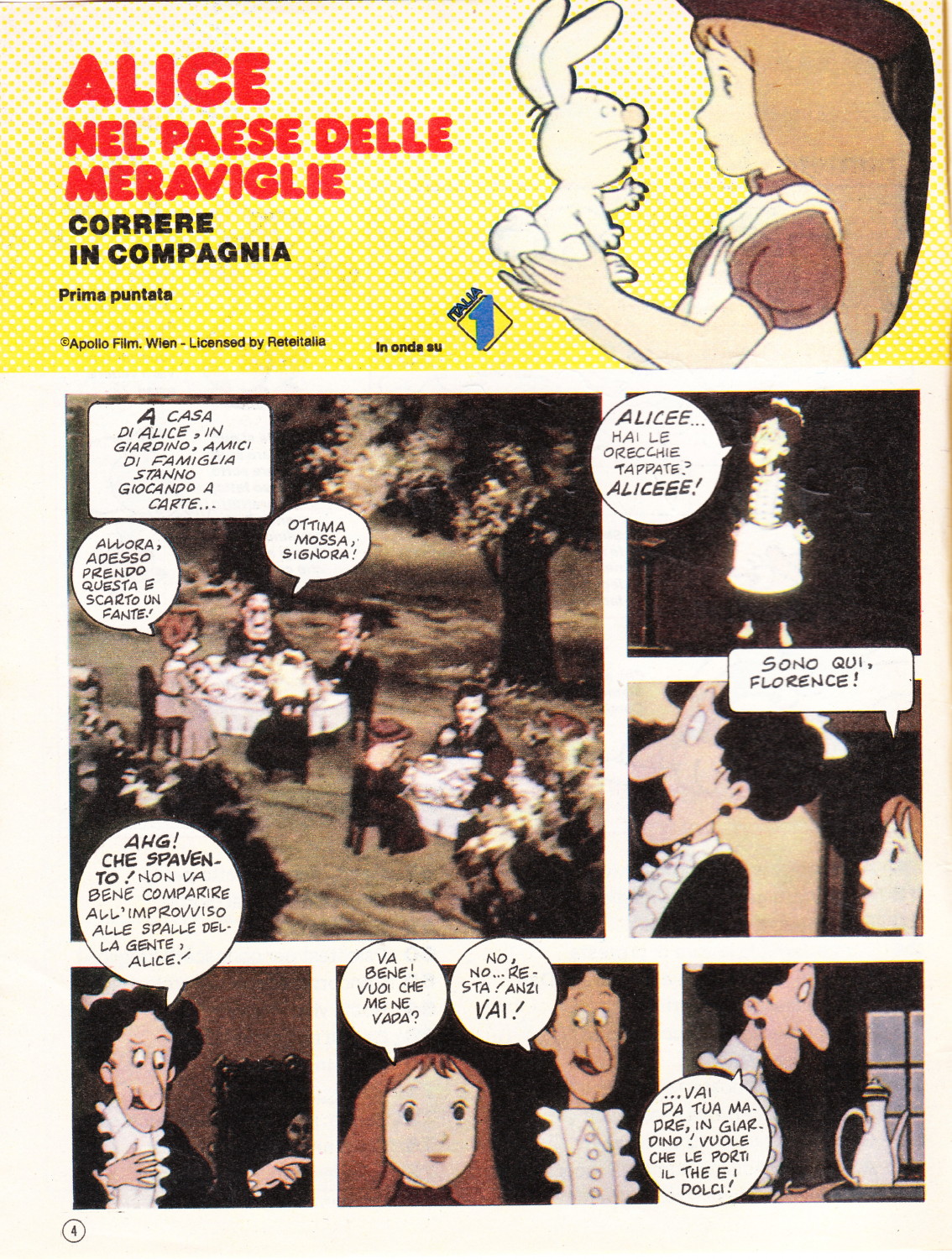 ALICE
NEL PAESE DELLE MERAVIGLIE
CORRERE IN COMPAGNIA

Prima puntata

©Apollo Film. Wien - Licensed by Reteitalia

In onda su

ITALIA 1

A CASA DI ALICE, IN GIARDINO, AMICI DI FAMIGLIA STANNO GIOCANDO A CARTE...

ALLORA, ADESSO PRENDO QUESTA E SCARTO UN FANTE!

OTTIMA MOSSA, SIGNORA!

ALICEE... HAI LE ORECCHIE TAPPATE? ALICEEE!

SONO QUI, FLORENCE!

AHG! CHE SPAVENTO! NON VA BENE COMPARIRE ALL'IMPROVVISO ALLE SPALLE DELLA GENTE, ALICE!

VA BENE! VUOI CHE ME NE VADA?

NO, NO... RESTA! ANZI VAI!

...VAI DA TUA MADRE, IN GIARDINO! VUOLE CHE LE PORTI IL THE E I DOLCI!

4